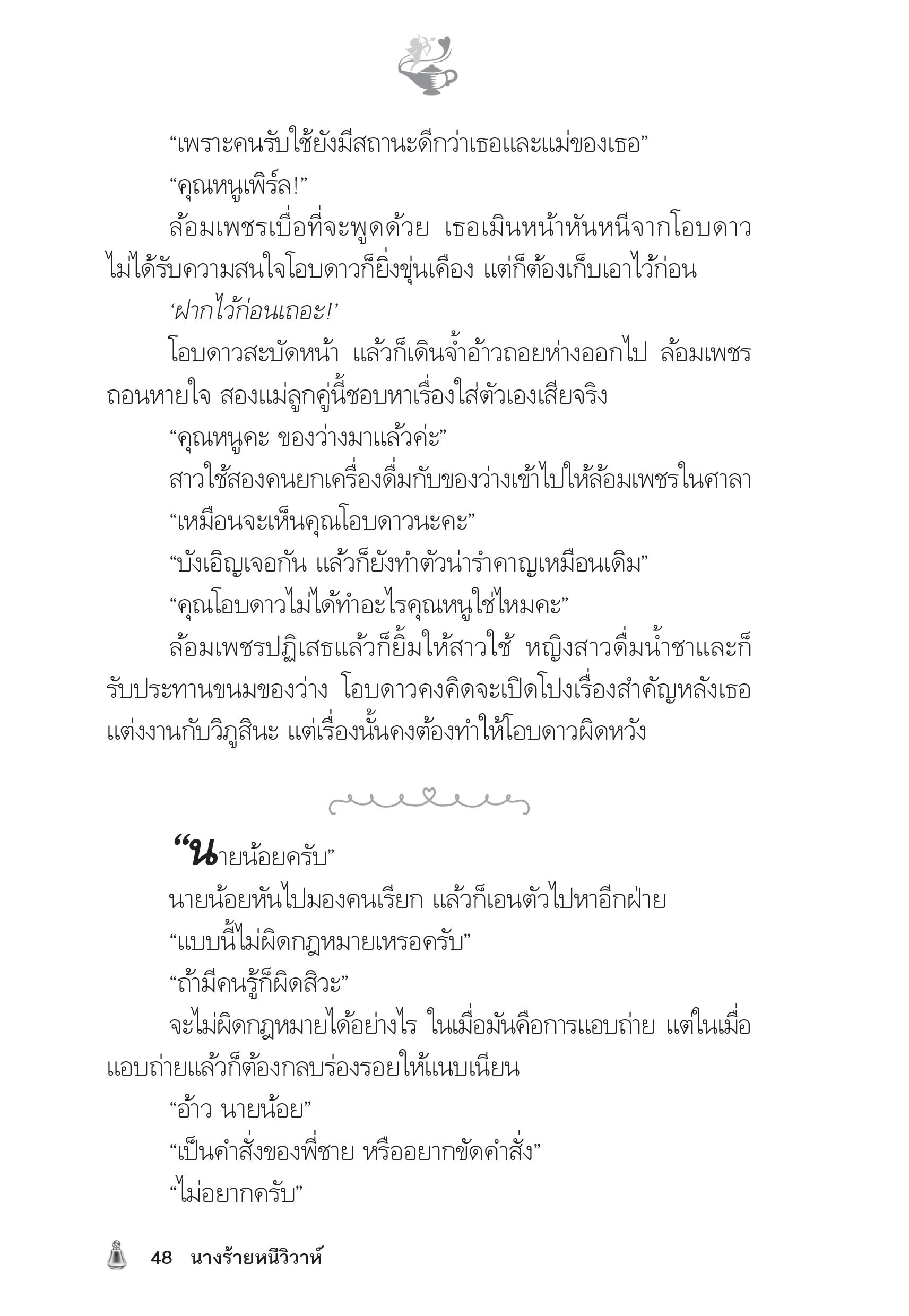 “เพราะคนรับใช้ยังมีสถานะดีกว่าเธอและแม่ของเธอ”

“คุณหนูเพิร์ล!”

ล้อมเพชรเบื่อที่จะพูดด้วย เธอเมินหน้าหันหนีจากโอบดาว ไม่ได้รับความสนใจโอบดาวก็ยิ่งขุ่นเคือง แต่ก็ต้องเก็บเอาไว้ก่อน

‘ฝากไว้ก่อนเถอะ!’

โอบดาวสะบัดหน้า แล้วก็เดินจ้ำอ้าวถอยห่างออกไป ล้อมเพชรถอนหายใจ สองแม่ลูกคู่นี้ชอบหาเรื่องใส่ตัวเองเสียจริง

“คุณหนูคะ ของว่างมาแล้วค่ะ”

สาวใช้สองคนยกเครื่องดื่มกับของว่างเข้าไปให้ล้อมเพชรในศาลา

“เหมือนจะเห็นคุณโอบดาวนะคะ”

“บังเอิญเจอกัน แล้วก็ยังทำตัวน่ารำคาญเหมือนเดิม”

“คุณโอบดาวไม่ได้ทำอะไรคุณหนูใช่ไหมคะ”

ล้อมเพชรปฏิเสธแล้วก็ยิ้มให้สาวใช้ หญิงสาวดื่มน้ำชาและก็รับประทานขนมของว่าง โอบดาวคงคิดจะเปิดโปงเรื่องสำคัญหลังเธอแต่งงานกับวิภูสินะ แต่เรื่องนั้นคงต้องทำให้โอบดาวผิดหวัง

“นายน้อยครับ”

นายน้อยหันไปมองคนเรียก แล้วก็เอนตัวไปหาอีกฝ่าย

“แบบนี้ไม่ผิดกฎหมายเหรอครับ”

“ถ้ามีคนรู้ก็ผิดสิวะ”

จะไม่ผิดกฎหมายได้อย่างไร ในเมื่อมันคือการแอบถ่าย แต่ในเมื่อแอบถ่ายแล้วก็ต้องกลบร่องรอยให้แนบเนียน

“อ้าว นายน้อย”

“เป็นคำสั่งของพี่ชาย หรืออยากขัดคำสั่ง”

“ไม่อยากครับ”

48 นางร้ายหนีวิวาห์